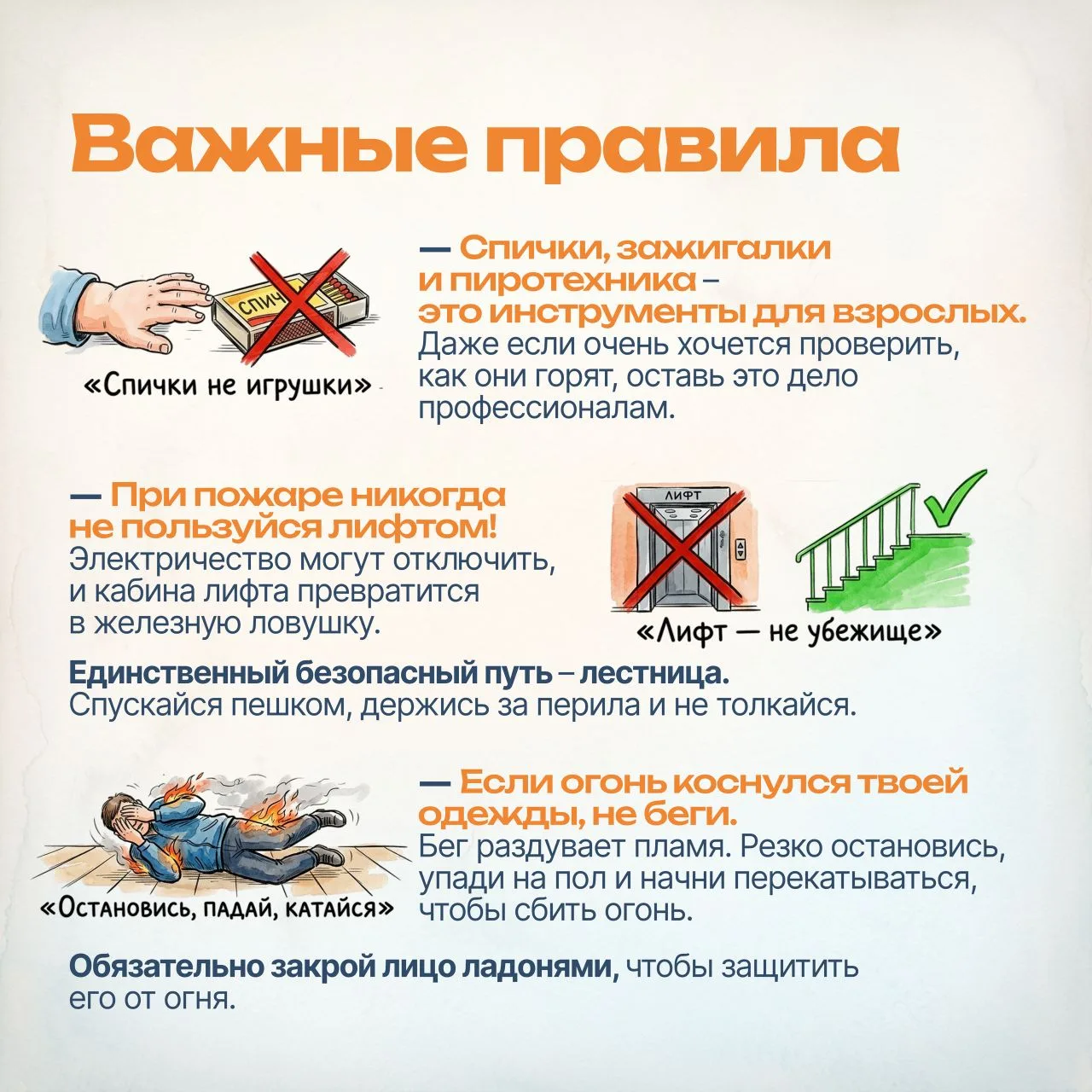 Важные правила

СПИЧ

«Спички не игрушки»

— Спички, зажигалки и пиротехника – это инструменты для взрослых.
Даже если очень хочется проверить, как они горят, оставь это дело профессионалам.

— При пожаре никогда не пользуйся лифтом!
Электричество могут отключить, и кабина лифта превратится в железную ловушку.

ЛИФТ

«Лифт — не убежище»

Единственный безопасный путь – лестница.
Спускайся пешком, держись за перила и не толкайся.

«Остановись, падай, катайся»

— Если огонь коснулся твоей одежды, не беги.
Бег раздувает пламя. Резко остановись, упади на пол и начни перекатываться, чтобы сбить огонь.

Обязательно закрой лицо ладонями, чтобы защитить его от огня.